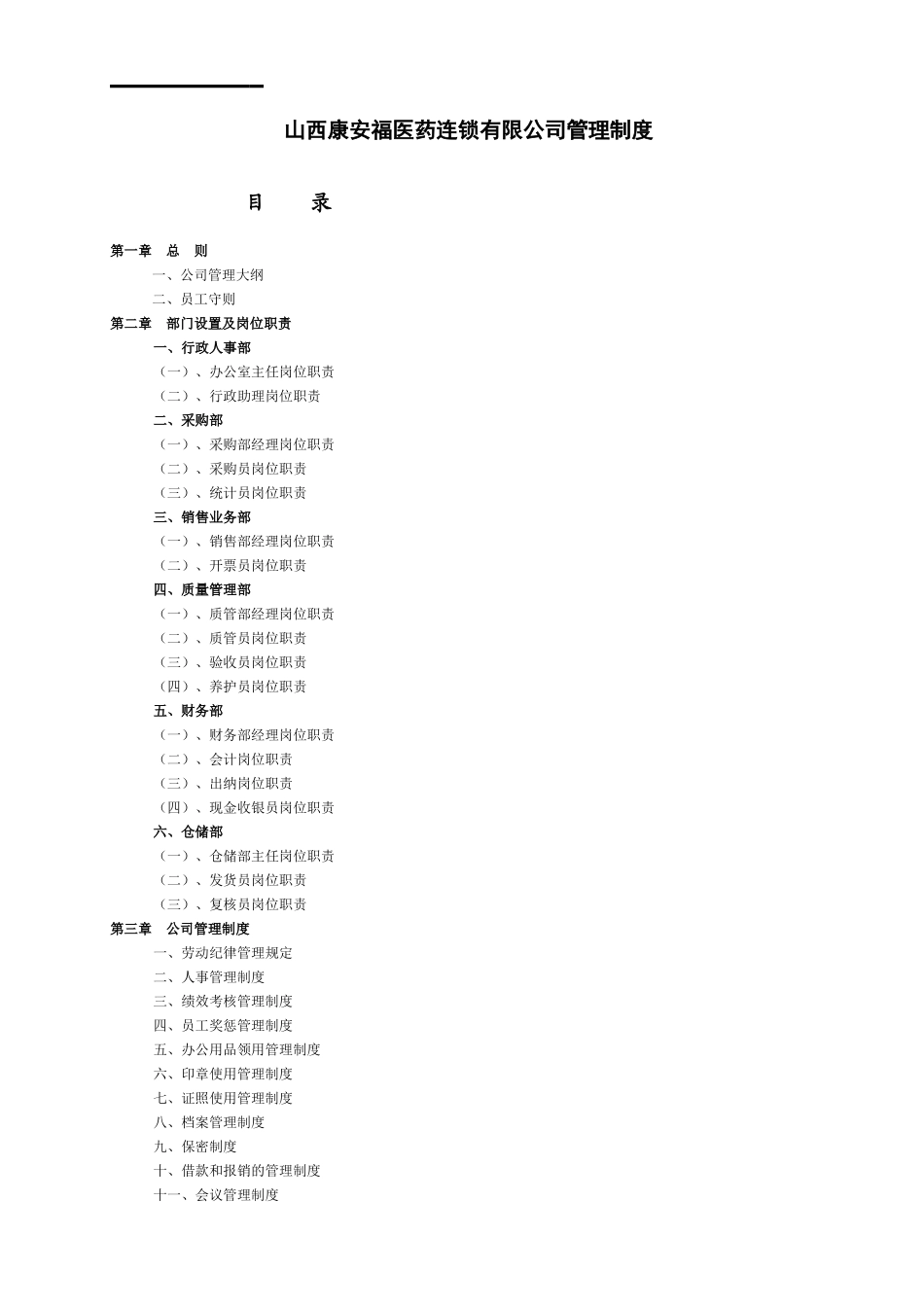 山西康安福医药连锁有限公司管理制度

目 录

第一章 总 则
一、公司管理大纲
二、员工守则
第二章 部门设置及岗位职责
一、行政人事部
（一）、办公室主任岗位职责
（二）、行政助理岗位职责
二、采购部
（一）、采购部经理岗位职责
（二）、采购员岗位职责
（三）、统计员岗位职责
三、销售业务部
（一）、销售部经理岗位职责
（二）、开票员岗位职责
四、质量管理部
（一）、质管部经理岗位职责
（二）、质管员岗位职责
（三）、验收员岗位职责
（四）、养护员岗位职责
五、财务部
（一）、财务部经理岗位职责
（二）、会计岗位职责
（三）、出纳岗位职责
（四）、现金收银员岗位职责
六、仓储部
（一）、仓储部主任岗位职责
（二）、发货员岗位职责
（三）、复核员岗位职责
第三章 公司管理制度
一、劳动纪律管理规定
二、人事管理制度
三、绩效考核管理制度
四、员工奖惩管理制度
五、办公用品领用管理制度
六、印章使用管理制度
七、证照使用管理制度
八、档案管理制度
九、保密制度
十、借款和报销的管理制度
十一、会议管理制度